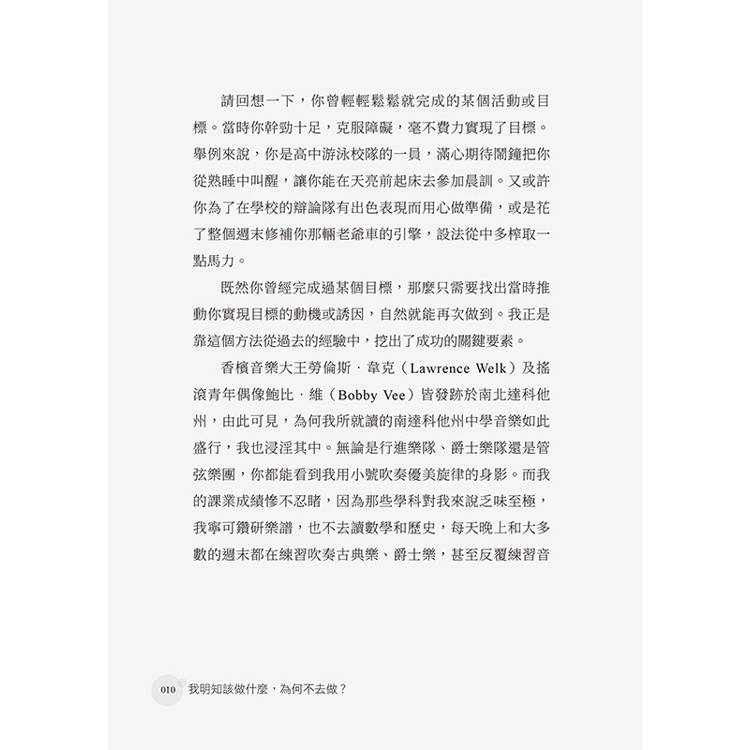 請回想一下，你曾輕輕鬆鬆就完成的某個活動或目標。當時你幹勁十足，克服障礙，毫不費力實現了目標。舉例來說，你是高中游泳校隊的一員，滿心期待鬧鐘把你從熟睡中叫醒，讓你能在天亮前起床去參加晨訓。又或許你為了在學校的辯論隊有出色表現而用心做準備，或是花了整個週末修補你那輛老爺車的引擎，設法從中多榨取一點馬力。

既然你曾經完成過某個目標，那麼只需要找出當時推動你實現目標的動機或誘因，自然就能再次做到。我正是靠這個方法從過去的經驗中，挖出了成功的關鍵要素。

香檳音樂大王勞倫斯．韋克（Lawrence Welk）及搖滾青年偶像鮑比．維（Bobby Vee）皆發跡於南北達科他州，由此可見，為何我所就讀的南達科他州中學音樂如此盛行，我也浸淫其中。無論是行進樂隊、爵士樂隊還是管弦樂團，你都能看到我用小號吹奏優美旋律的身影。而我的課業成績慘不忍睹，因為那些學科對我來說乏味至極，我寧可鑽研樂譜，也不去讀數學和歷史，每天晚上和大多數的週末都在練習吹奏古典樂、爵士樂，甚至反覆練習音

010 我明知該做什麼，為何不去做？